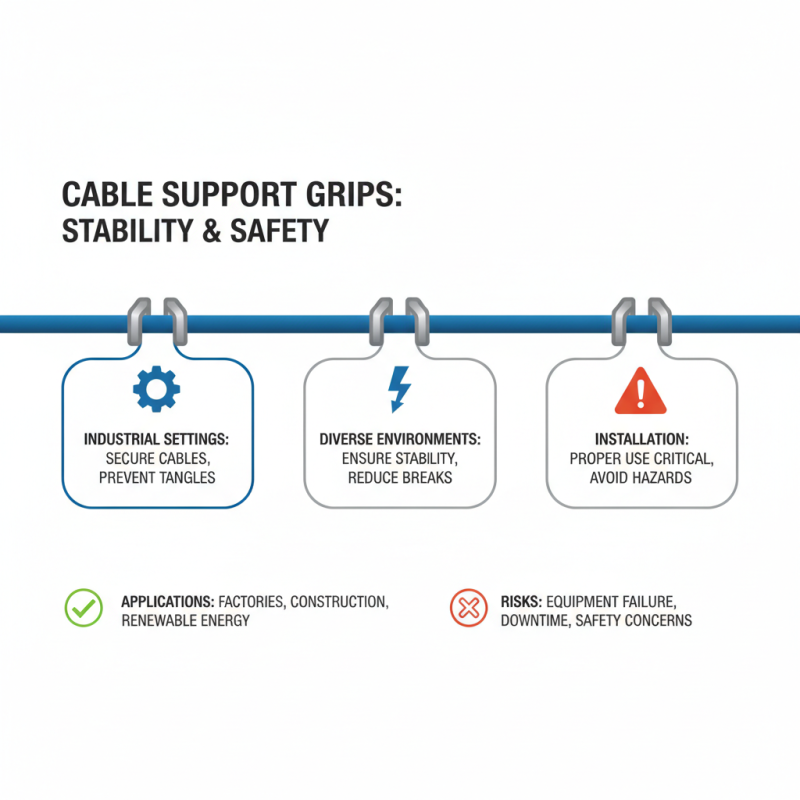 CABLE SUPPORT GRIPS:
STABILITY & SAFETY

INDUSTRIAL SETTINGS:
SECURE CABLES,
PREVENT TANGLES

DIVERSE ENVIRONMENTS:
ENSURE STABILITY,
REDUCE BREAKS

INSTALLATION:
PROPER USE CRITICAL,
AVOID HAZARDS

APPLICATIONS: FACTORIES, CONSTRUCTION, RENEWABLE ENERGY

RISKS: EQUIPMENT FAILURE, DOWNTIME, SAFETY CONCERNS